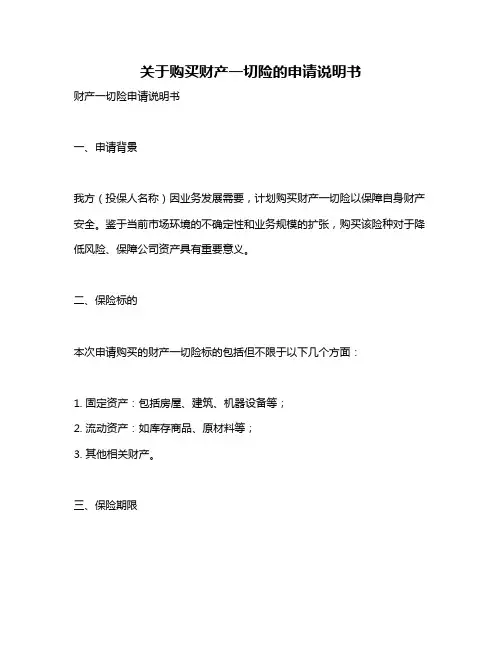 关于购买财产一切险的申请说明书

财产一切险申请说明书

一、申请背景

我方（投保人名称）因业务发展需要，计划购买财产一切险以保障自身财产安全。鉴于当前市场环境的不确定性和业务规模的扩张，购买该险种对于降低风险、保障公司资产具有重要意义。

二、保险标的

本次申请购买的财产一切险标的包括但不限于以下几个方面：

1. 固定资产：包括房屋、建筑、机器设备等；

2. 流动资产：如库存商品、原材料等；

3. 其他相关财产。

三、保险期限